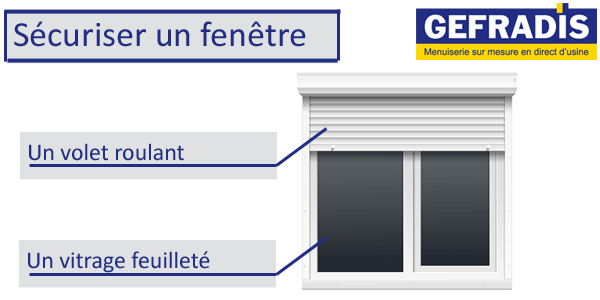 Sécuriser un fenêtre

GEFRADIS
Menuiserie sur mesure en direct d'usine

Un volet roulant

Un vitrage feuilleté